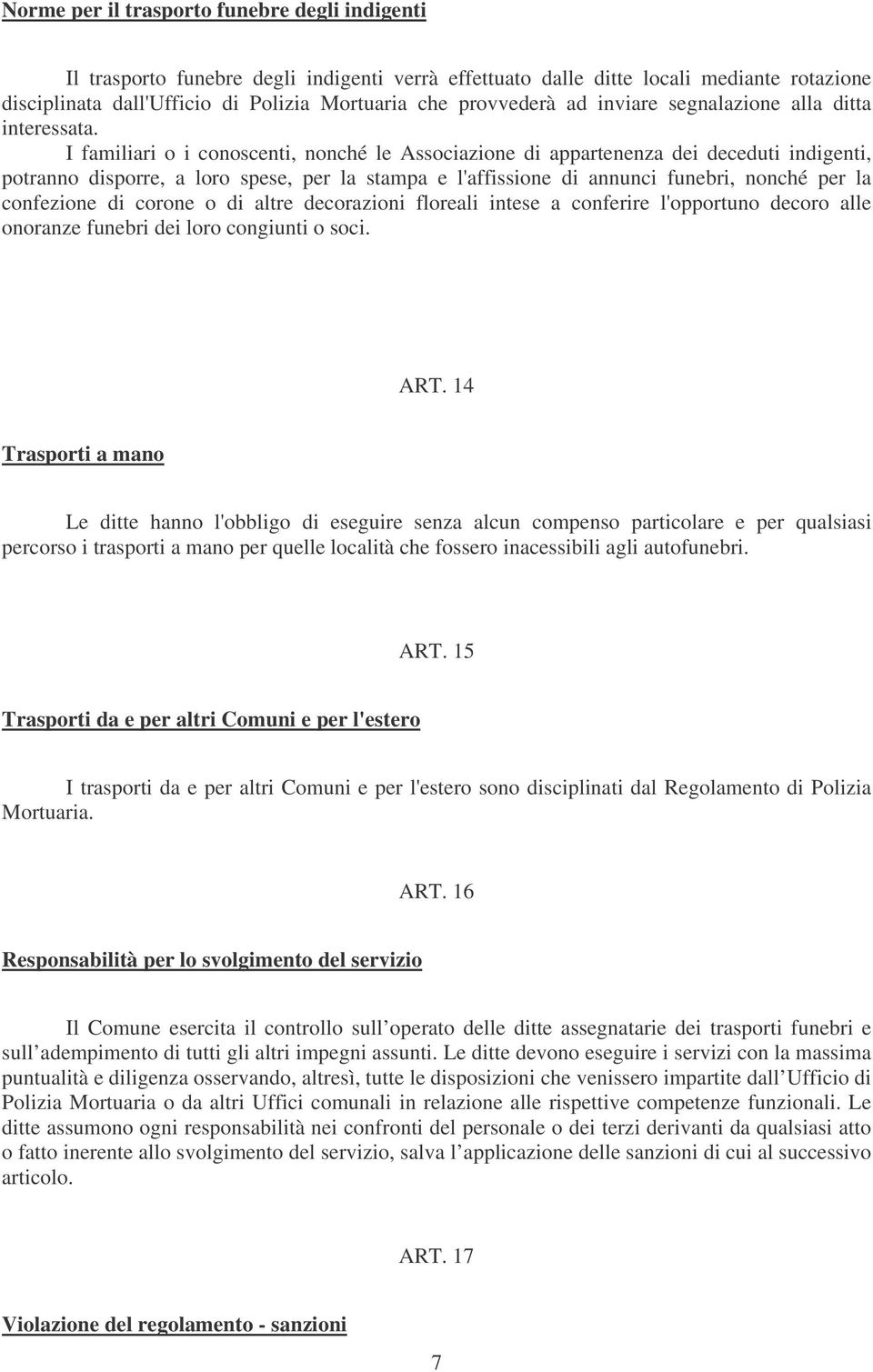 Norme per il trasporto funebre degli indigenti

Il trasporto funebre degli indigenti verrà effettuato dalle ditte locali mediante rotazione disciplinata dall'Ufficio di Polizia Mortuaria che provvederà ad inviare segnalazione alla ditta interessata.

I familiari o i conoscenti, nonché le Associazione di appartenenza dei deceduti indigenti, potranno disporre, a loro spese, per la stampa e l'affissione di annunci funebri, nonché per la confezione di corone o di altre decorazioni floreali intese a conferire l'opportuno decoro alle onoranze funebri dei loro congiunti o soci.

ART. 14

Trasporti a mano

Le ditte hanno l'obbligo di eseguire senza alcun compenso particolare e per qualsiasi percorso i trasporti a mano per quelle località che fossero inacessibili agli autofunebri.

ART. 15

Trasporti da e per altri Comuni e per l'estero

I trasporti da e per altri Comuni e per l'estero sono disciplinati dal Regolamento di Polizia Mortuaria.

ART. 16

Responsabilità per lo svolgimento del servizio

Il Comune esercita il controllo sull operato delle ditte assegnatarie dei trasporti funebri e sull adempimento di tutti gli altri impegni assunti. Le ditte devono eseguire i servizi con la massima puntualità e diligenza osservando, altresì, tutte le disposizioni che venissero impartite dall Ufficio di Polizia Mortuaria o da altri Uffici comunali in relazione alle rispettive competenze funzionali. Le ditte assumono ogni responsabilità nei confronti del personale o dei terzi derivanti da qualsiasi atto o fatto inerente allo svolgimento del servizio, salva l applicazione delle sanzioni di cui al successivo articolo.

ART. 17

Violazione del regolamento - sanzioni

7